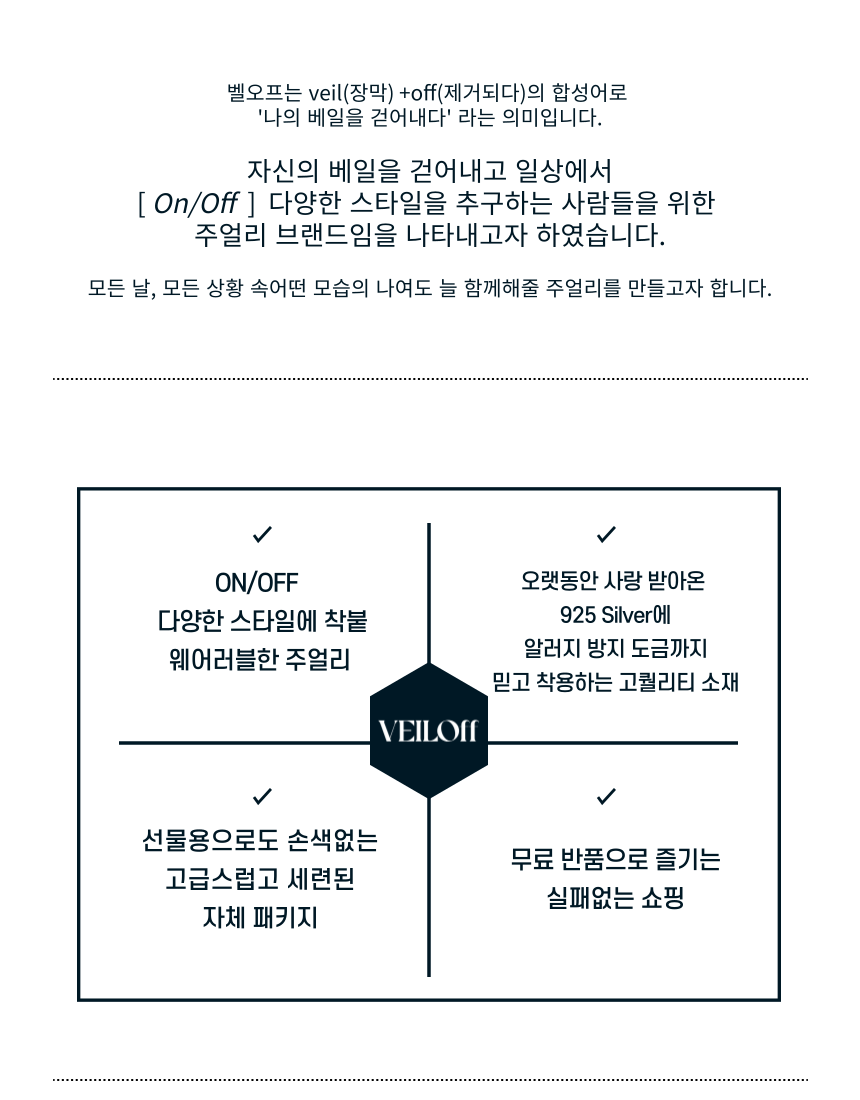 벨오프는 veil(장막) +off(제거되다)의 합성어로
'나의 베일을 걷어내다' 라는 의미입니다.

자신의 베일을 걷어내고 일상에서
[ On/Off ] 다양한 스타일을 추구하는 사람들을 위한
주얼리 브랜드임을 나타내고자 하였습니다.

모든 날, 모든 상황 속어떤 모습의 나여도 늘 함께해줄 주얼리를 만들고자 합니다.

✓
ON/OFF
다양한 스타일에 착붙
웨어러블한 주얼리

✓
오랫동안 사랑 받아온
925 Silver에
알러지 방지 도금까지
믿고 착용하는 고퀄리티 소재

VEILOff

✓
선물용으로도 손색없는
고급스럽고 세련된
자체 패키지

✓
무료 반품으로 즐기는
실패없는 쇼핑